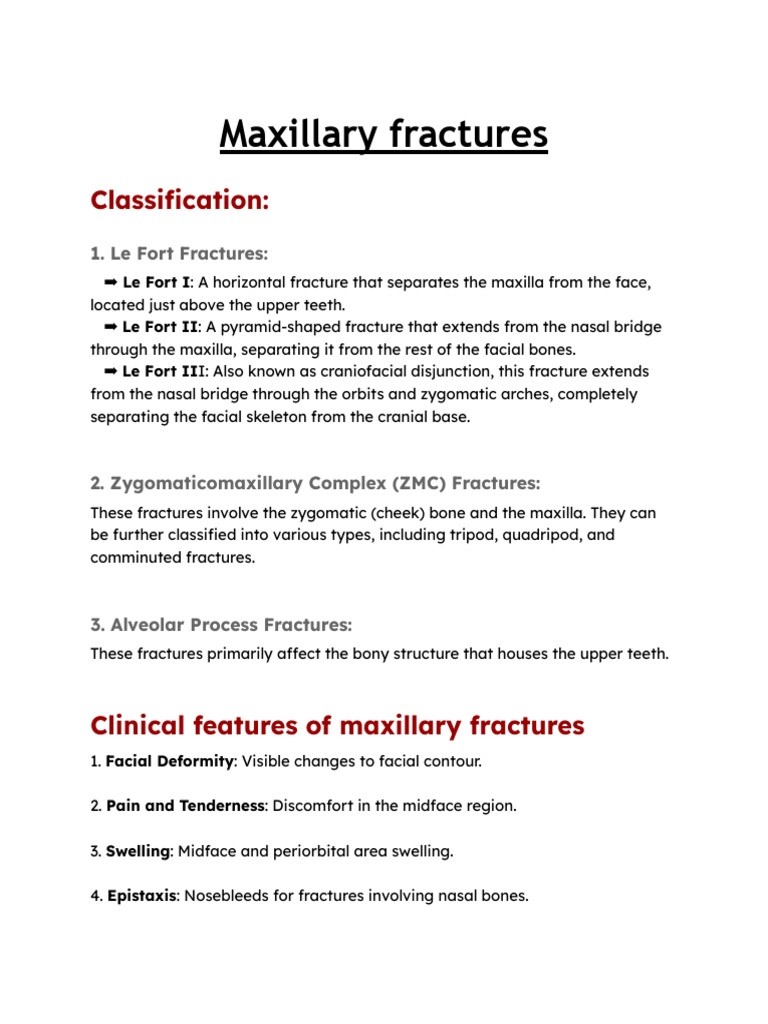 Maxillary fractures

Classification:

1. Le Fort Fractures:

➡ Le Fort I: A horizontal fracture that separates the maxilla from the face, located just above the upper teeth.
➡ Le Fort II: A pyramid-shaped fracture that extends from the nasal bridge through the maxilla, separating it from the rest of the facial bones.
➡ Le Fort III: Also known as craniofacial disjunction, this fracture extends from the nasal bridge through the orbits and zygomatic arches, completely separating the facial skeleton from the cranial base.

2. Zygomaticomaxillary Complex (ZMC) Fractures:

These fractures involve the zygomatic (cheek) bone and the maxilla. They can be further classified into various types, including tripod, quadripod, and comminuted fractures.

3. Alveolar Process Fractures:

These fractures primarily affect the bony structure that houses the upper teeth.

Clinical features of maxillary fractures

1. Facial Deformity: Visible changes to facial contour.

2. Pain and Tenderness: Discomfort in the midface region.

3. Swelling: Midface and periorbital area swelling.

4. Epistaxis: Nosebleeds for fractures involving nasal bones.